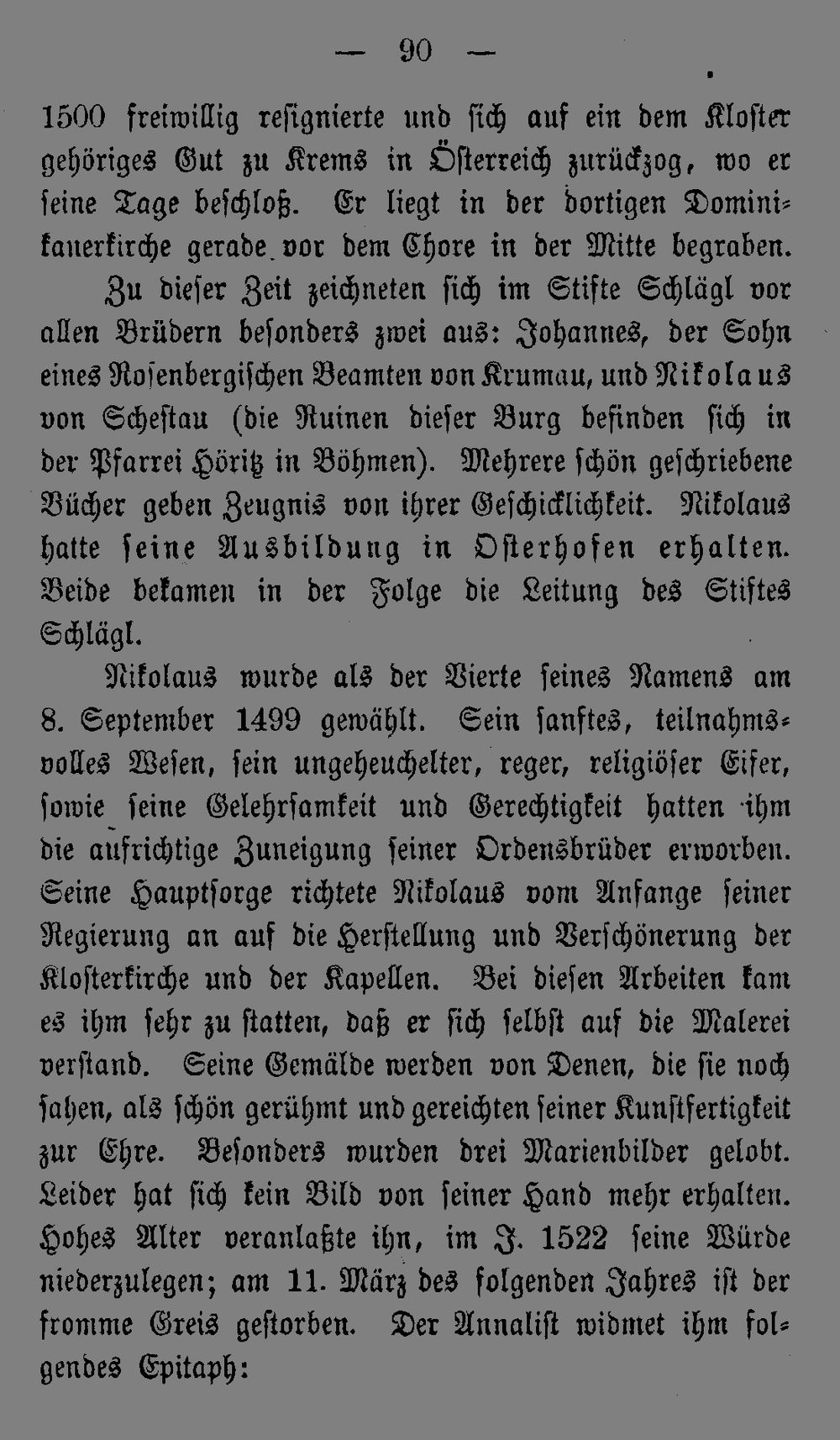 — 90 —

1500 freiwillig resignierte und sich auf ein dem Kloster gehöriges Gut zu Krems in Österreich zurückzog, wo er seine Tage beschloß. Er liegt in der dortigen Dominikanerkirche gerade vor dem Chore in der Mitte begraben.

Zu dieser Zeit zeichneten sich im Stifte Schlägl vor allen Brüdern besonders zwei aus: Johannes, der Sohn eines Rosenbergischen Beamten von Krumau, und Nikolaus von Schestau (die Ruinen dieser Burg befinden sich in der Pfarrei Höritz in Böhmen). Mehrere schön geschriebene Bücher geben Zeugnis von ihrer Geschicklichkeit. Nikolaus hatte seine Ausbildung in Osterhofen erhalten. Beide bekamen in der Folge die Leitung des Stiftes Schlägl.

Nikolaus wurde als der Vierte seines Namens am 8. September 1499 gewählt. Sein sanftes, teilnahmsvolles Wesen, sein ungeheuchelter, reger, religiöser Eifer, sowie seine Gelehrsamkeit und Gerechtigkeit hatten ihm die aufrichtige Zuneigung seiner Ordensbrüder erworben. Seine Hauptsorge richtete Nikolaus vom Anfange seiner Regierung an auf die Herstellung und Verschönerung der Klosterkirche und der Kapellen. Bei diesen Arbeiten kam es ihm sehr zu statten, daß er sich selbst auf die Malerei verstand. Seine Gemälde werden von Denen, die sie noch sahen, als schön gerühmt und gereichten seiner Kunstfertigkeit zur Ehre. Besonders wurden drei Marienbilder gelobt. Leider hat sich kein Bild von seiner Hand mehr erhalten. Hohes Alter veranlaßte ihn, im J. 1522 seine Würde niederzulegen; am 11. März des folgenden Jahres ist der fromme Greis gestorben. Der Annalist widmet ihm folgendes Epitaph: